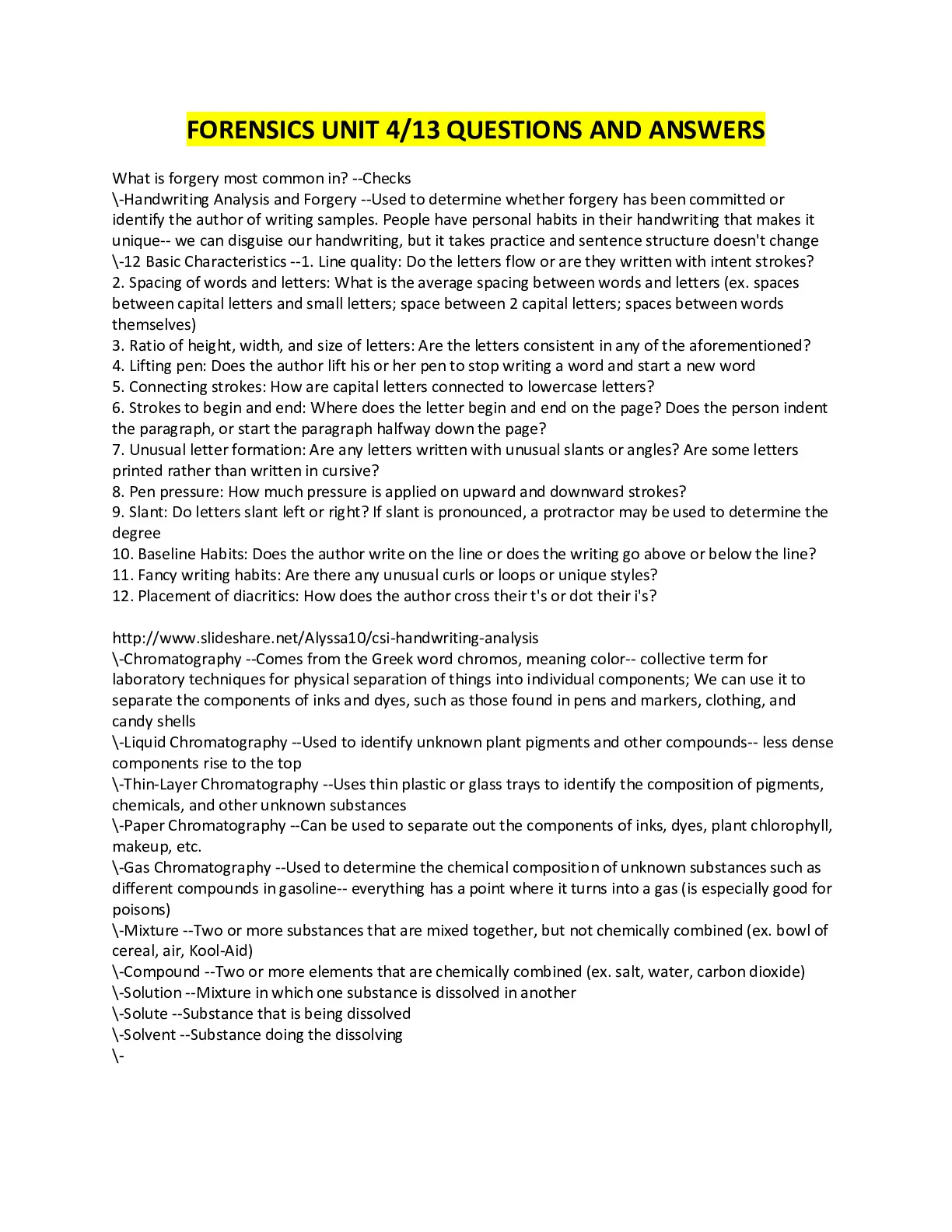 FORENSICS UNIT 4/13 QUESTIONS AND ANSWERS

What is forgery most common in? --Checks
\-Handwriting Analysis and Forgery --Used to determine whether forgery has been committed or identify the author of writing samples. People have personal habits in their handwriting that makes it unique-- we can disguise our handwriting, but it takes practice and sentence structure doesn't change
\-12 Basic Characteristics --1. Line quality: Do the letters flow or are they written with intent strokes?
2. Spacing of words and letters: What is the average spacing between words and letters (ex. spaces between capital letters and small letters; space between 2 capital letters; spaces between words themselves)
3. Ratio of height, width, and size of letters: Are the letters consistent in any of the aforementioned?
4. Lifting pen: Does the author lift his or her pen to stop writing a word and start a new word
5. Connecting strokes: How are capital letters connected to lowercase letters?
6. Strokes to begin and end: Where does the letter begin and end on the page? Does the person indent the paragraph, or start the paragraph halfway down the page?
7. Unusual letter formation: Are any letters written with unusual slants or angles? Are some letters printed rather than written in cursive?
8. Pen pressure: How much pressure is applied on upward and downward strokes?
9. Slant: Do letters slant left or right? If slant is pronounced, a protractor may be used to determine the degree
10. Baseline Habits: Does the author write on the line or does the writing go above or below the line?
11. Fancy writing habits: Are there any unusual curls or loops or unique styles?
12. Placement of diacritics: How does the author cross their t's or dot their i's?

http://www.slideshare.net/Alyssa10/csi-handwriting-analysis
\-Chromatography --Comes from the Greek word chromos, meaning color-- collective term for laboratory techniques for physical separation of things into individual components; We can use it to separate the components of inks and dyes, such as those found in pens and markers, clothing, and candy shells
\-Liquid Chromatography --Used to identify unknown plant pigments and other compounds-- less dense components rise to the top
\-Thin-Layer Chromatography --Uses thin plastic or glass trays to identify the composition of pigments, chemicals, and other unknown substances
\-Paper Chromatography --Can be used to separate out the components of inks, dyes, plant chlorophyll, makeup, etc.
\-Gas Chromatography --Used to determine the chemical composition of unknown substances such as different compounds in gasoline-- everything has a point where it turns into a gas (is especially good for poisons)
\-Mixture --Two or more substances that are mixed together, but not chemically combined (ex. bowl of cereal, air, Kool-Aid)
\-Compound --Two or more elements that are chemically combined (ex. salt, water, carbon dioxide)
\-Solution --Mixture in which one substance is dissolved in another
\-Solute --Substance that is being dissolved
\-Solvent --Substance doing the dissolving
\-